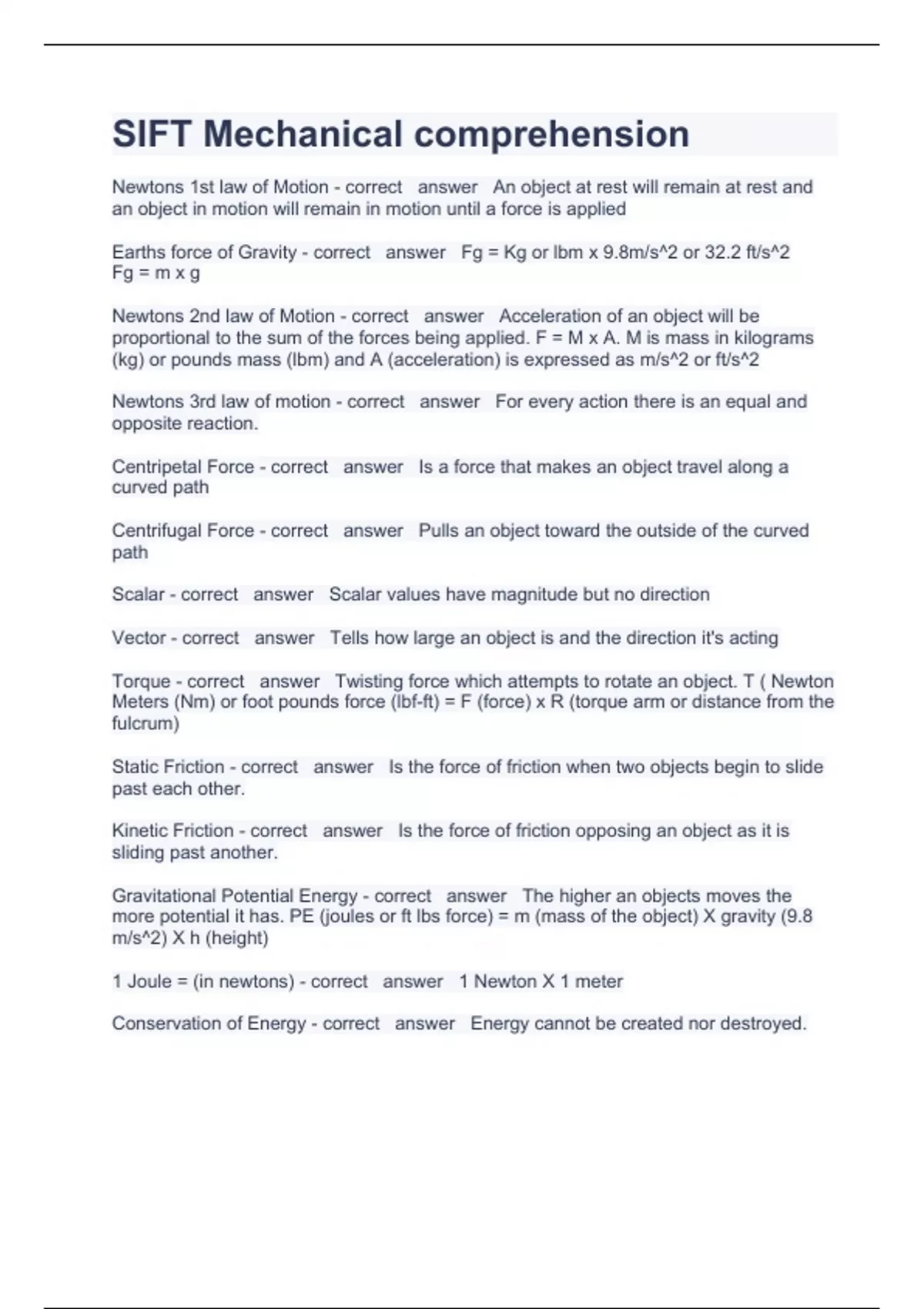 SIFT Mechanical comprehension

Newtons 1st law of Motion - correct answer An object at rest will remain at rest and an object in motion will remain in motion until a force is applied

Earths force of Gravity - correct answer Fg = Kg or lbm x 9.8m/s^2 or 32.2 ft/s^2
Fg = m x g

Newtons 2nd law of Motion - correct answer Acceleration of an object will be proportional to the sum of the forces being applied. F = M x A. M is mass in kilograms (kg) or pounds mass (lbm) and A (acceleration) is expressed as m/s^2 or ft/s^2

Newtons 3rd law of motion - correct answer For every action there is an equal and opposite reaction.

Centripetal Force - correct answer Is a force that makes an object travel along a curved path

Centrifugal Force - correct answer Pulls an object toward the outside of the curved path

Scalar - correct answer Scalar values have magnitude but no direction

Vector - correct answer Tells how large an object is and the direction it's acting

Torque - correct answer Twisting force which attempts to rotate an object. T ( Newton Meters (Nm) or foot pounds force (lbf-ft) = F (force) x R (torque arm or distance from the fulcrum)

Static Friction - correct answer Is the force of friction when two objects begin to slide past each other.

Kinetic Friction - correct answer Is the force of friction opposing an object as it is sliding past another.

Gravitational Potential Energy - correct answer The higher an objects moves the more potential it has. PE (joules or ft lbs force) = m (mass of the object) X gravity (9.8 m/s^2) X h (height)

1 Joule = (in newtons) - correct answer 1 Newton X 1 meter

Conservation of Energy - correct answer Energy cannot be created nor destroyed.